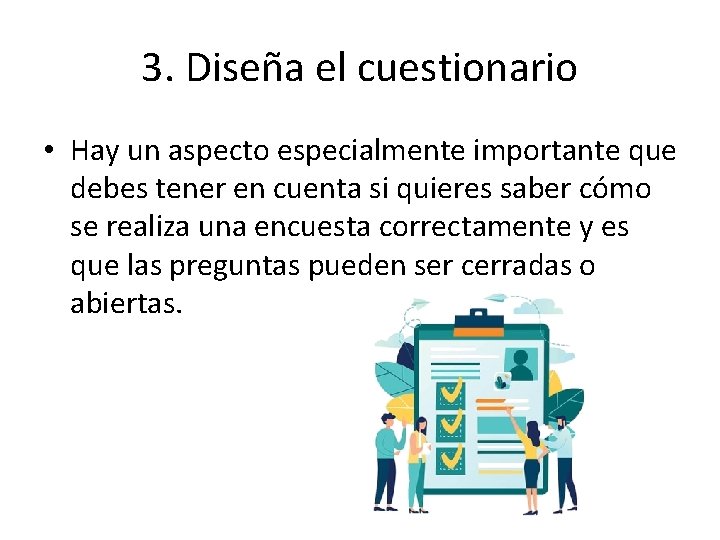 3. Diseña el cuestionario

• Hay un aspecto especialmente importante que debes tener en cuenta si quieres saber cómo se realiza una encuesta correctamente y es que las preguntas pueden ser cerradas o abiertas.